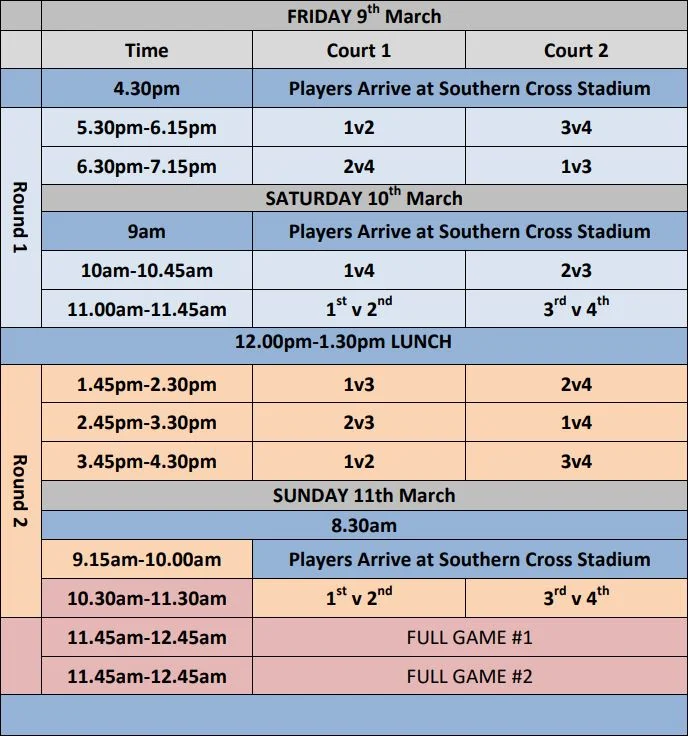 |  | FRIDAY 9$^{th}$ March | | |
|---|---|---|---|
|  | Time | Court 1 | Court 2 |
|  | 4.30pm | Players Arrive at Southern Cross Stadium | |
| Round 1 | 5.30pm-6.15pm | 1v2 | 3v4 |
|  | 6.30pm-7.15pm | 2v4 | 1v3 |
|  | SATURDAY 10$^{th}$ March | | |
|  | 9am | Players Arrive at Southern Cross Stadium | |
|  | 10am-10.45am | 1v4 | 2v3 |
|  | 11.00am-11.45am | 1$^{st}$ v 2$^{nd}$ | 3$^{rd}$ v 4$^{th}$ |
| 12.00pm-1.30pm LUNCH | | | |
| Round 2 | 1.45pm-2.30pm | 1v3 | 2v4 |
|  | 2.45pm-3.30pm | 2v3 | 1v4 |
|  | 3.45pm-4.30pm | 1v2 | 3v4 |
|  | SUNDAY 11th March | | |
|  | 8.30am | | |
|  | 9.15am-10.00am | Players Arrive at Southern Cross Stadium | |
|  | 10.30am-11.30am | 1$^{st}$ v 2$^{nd}$ | 3$^{rd}$ v 4$^{th}$ |
|  | 11.45am-12.45am | FULL GAME #1 | |
|  | 11.45am-12.45am | FULL GAME #2 | |